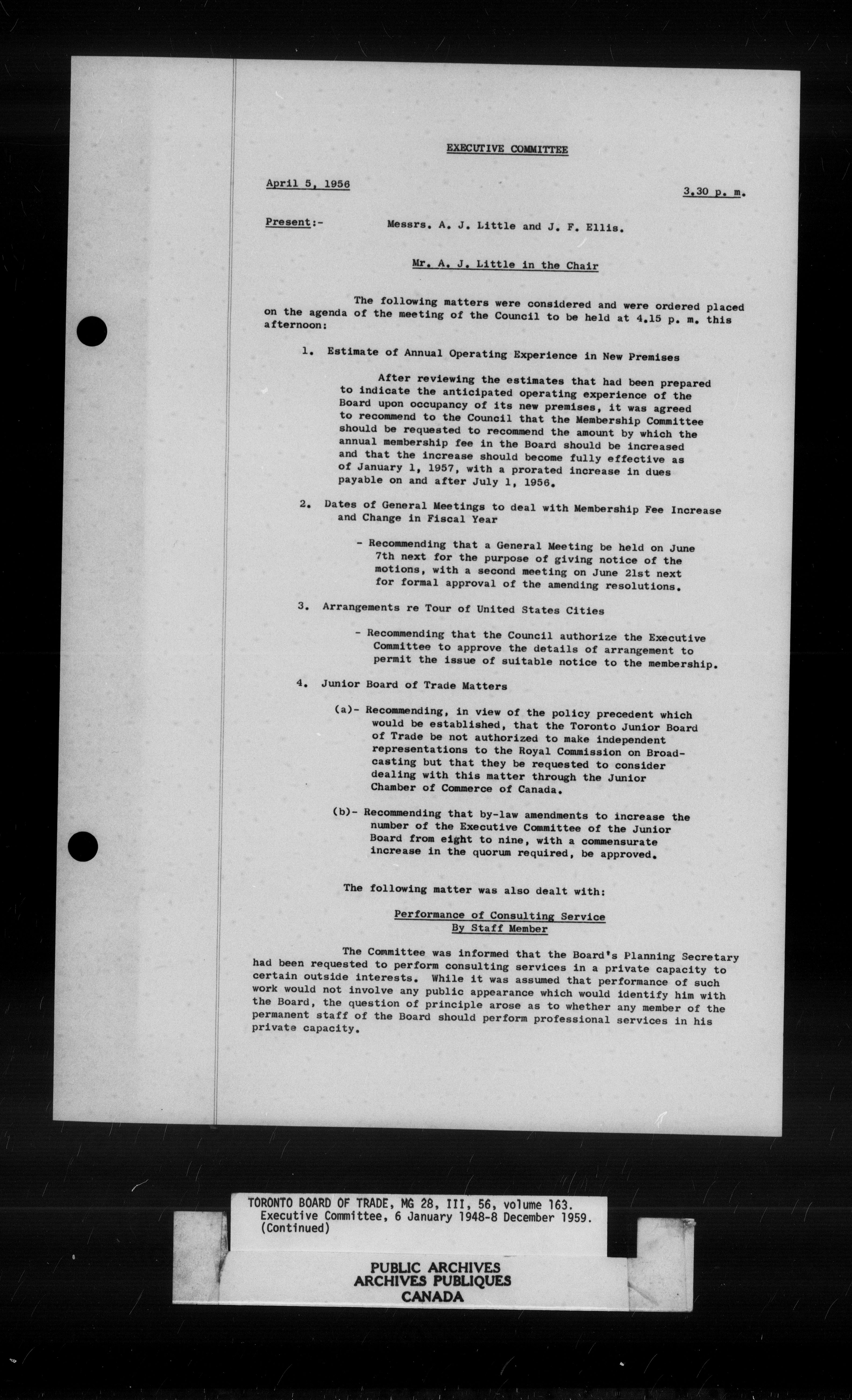 EXECUTIVE COMMITTEE

April 5, 1956

3.30 p. m.

Present:- Messrs. A. J. Little and J. F. Ellis.

Mr. A. J. Little in the Chair

The following matters were considered and were ordered placed on the agenda of the meeting of the Council to be held at 4.15 p. m. this afternoon:

1. Estimate of Annual Operating Experience in New Premises

After reviewing the estimates that had been prepared to indicate the anticipated operating experience of the Board upon occupancy of its new premises, it was agreed to recommend to the Council that the Membership Committee should be requested to recommend the amount by which the annual membership fee in the Board should be increased and that the increase should become fully effective as of January 1, 1957, with a prorated increase in dues payable on and after July 1, 1956.

2. Dates of General Meetings to deal with Membership Fee Increase and Change in Fiscal Year

- Recommending that a General Meeting be held on June 7th next for the purpose of giving notice of the motions, with a second meeting on June 21st next for formal approval of the amending resolutions.

3. Arrangements re Tour of United States Cities

- Recommending that the Council authorize the Executive Committee to approve the details of arrangement to permit the issue of suitable notice to the membership.

4. Junior Board of Trade Matters

(a)- Recommending, in view of the policy precedent which would be established, that the Toronto Junior Board of Trade be not authorized to make independent representations to the Royal Commission on Broadcasting but that they be requested to consider dealing with this matter through the Junior Chamber of Commerce of Canada.

(b)- Recommending that by-law amendments to increase the number of the Executive Committee of the Junior Board from eight to nine, with a commensurate increase in the quorum required, be approved.

The following matter was also dealt with:

Performance of Consulting Service By Staff Member

The Committee was informed that the Board's Planning Secretary had been requested to perform consulting services in a private capacity to certain outside interests. While it was assumed that performance of such work would not involve any public appearance which would identify him with the Board, the question of principle arose as to whether any member of the permanent staff of the Board should perform professional services in his private capacity.

TORONTO BOARD OF TRADE, MG 28, III, 56, volume 163.
Executive Committee, 6 January 1948-8 December 1959.
(Continued)

PUBLIC ARCHIVES
ARCHIVES PUBLIQUES
CANADA